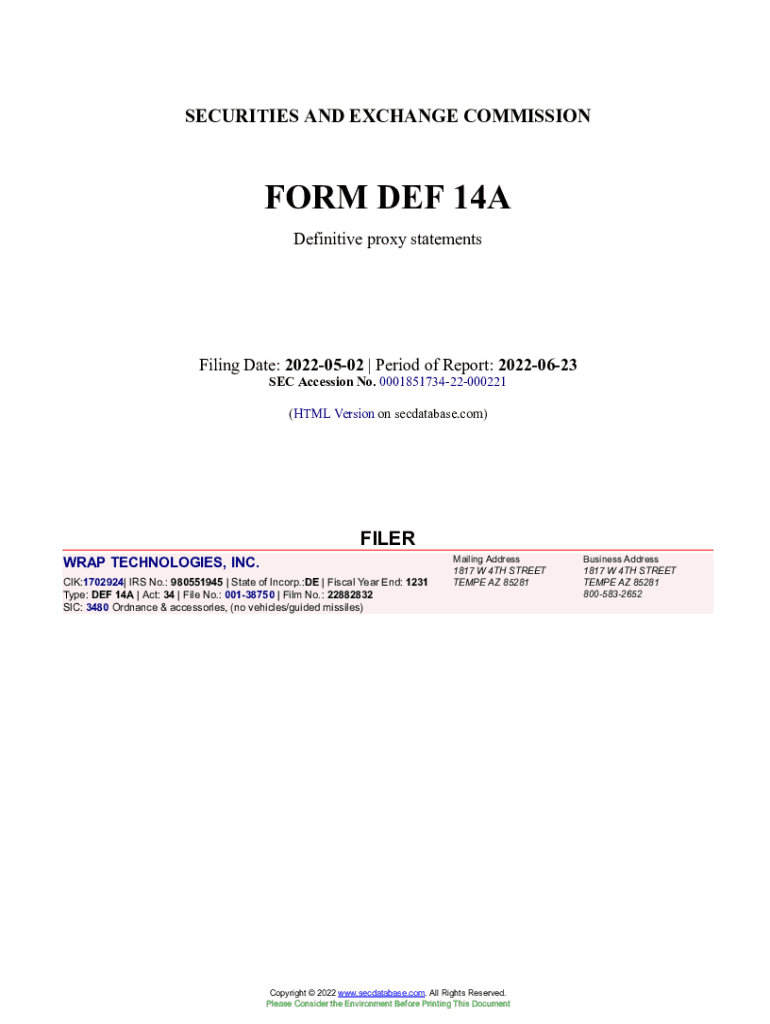 SECURITIES AND EXCHANGE COMMISSION

FORM DEF 14A

Definitive proxy statements

Filing Date: 2022-05-02 | Period of Report: 2022-06-23
SEC Accession No. 0001851734-22-000221

(HTML Version on secdatabase.com)

FILER

WRAP TECHNOLOGIES, INC.

CIK:1702924| IRS No.: 980551945 | State of Incorp.:DE | Fiscal Year End: 1231
Type: DEF 14A | Act: 34 | File No.: 001-38750 | Film No.: 22882832
SIC: 3480 Ordnance & accessories, (no vehicles/guided missiles)

Mailing Address
1817 W 4TH STREET
TEMPE AZ 85281

Business Address
1817 W 4TH STREET
TEMPE AZ 85281
800-583-2652

Copyright © 2022 www.secdatabase.com. All Rights Reserved.
Please Consider the Environment Before Printing This Document